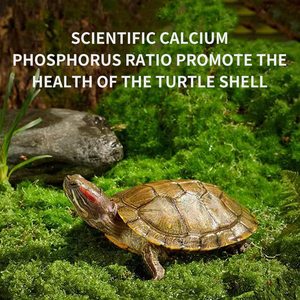 SCIENTIFIC CALCIUM PHOSPHORUS RATIO PROMOTE THE HEALTH OF THE TURTLE SHELL